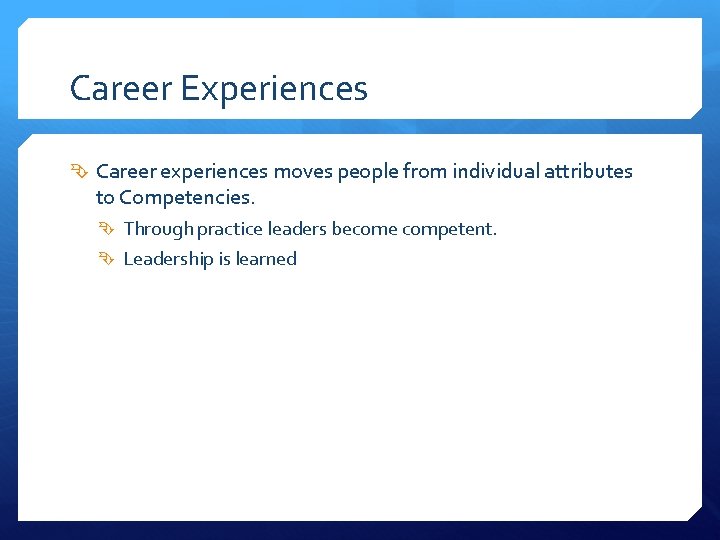 Career Experiences

Career experiences moves people from individual attributes to Competencies.

Through practice leaders become competent.

Leadership is learned